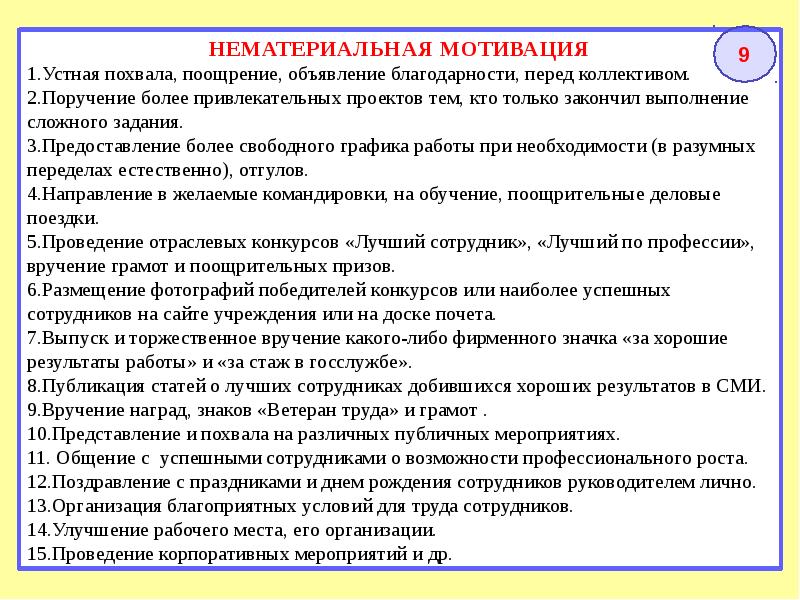 НЕМАТЕРИАЛЬНАЯ МОТИВАЦИЯ

9

1.Устная похвала, поощрение, объявление благодарности, перед коллективом.
2.Поручение более привлекательных проектов тем, кто только закончил выполнение сложного задания.
3.Предоставление более свободного графика работы при необходимости (в разумных переделах естественно), отгулов.
4.Направление в желаемые командировки, на обучение, поощрительные деловые поездки.
5.Проведение отраслевых конкурсов «Лучший сотрудник», «Лучший по профессии», вручение грамот и поощрительных призов.
6.Размещение фотографий победителей конкурсов или наиболее успешных сотрудников на сайте учреждения или на доске почета.
7.Выпуск и торжественное вручение какого-либо фирменного значка «за хорошие результаты работы» и «за стаж в госслужбе».
8.Публикация статей о лучших сотрудниках добившихся хороших результатов в СМИ.
9.Вручение наград, знаков «Ветеран труда» и грамот .
10.Представление и похвала на различных публичных мероприятиях.
11. Общение с успешными сотрудниками о возможности профессионального роста.
12.Поздравление с праздниками и днем рождения сотрудников руководителем лично.
13.Организация благоприятных условий для труда сотрудников.
14.Улучшение рабочего места, его организации.
15.Проведение корпоративных мероприятий и др.